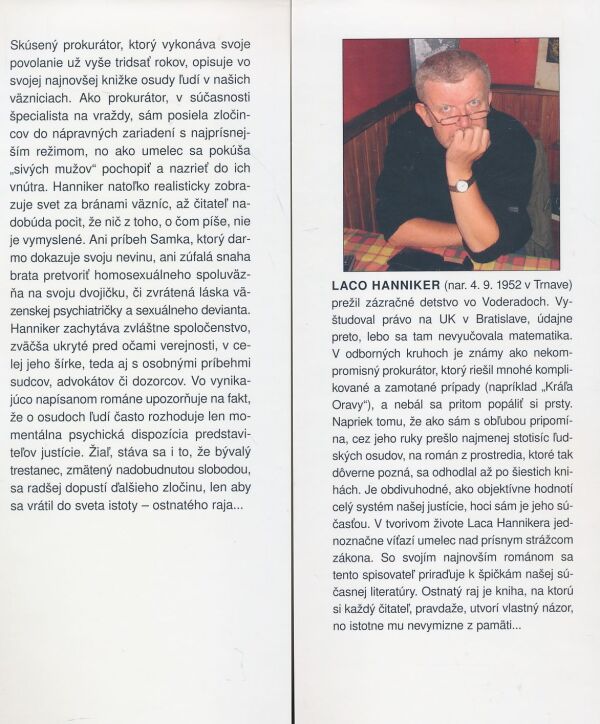 Skúsený prokurátor, ktorý vykonáva svoje povolanie už vyše tridsať rokov, opisuje vo svojej najnovšej knižke osudy ľudí v našich väzniciach. Ako prokurátor, v súčasnosti špecialista na vraždy, sám posiela zločincov do nápravných zariadení s najprísnejším režimom, no ako umelec sa pokúša „sivých mužov“ pochopiť a nazrieť do ich vnútra. Hanniker natoľko realisticky zobrazuje svet za bránami väzníc, až čitateľ nadobúda pocit, že nič z toho, o čom píše, nie je vymyslené. Ani príbeh Samka, ktorý darmo dokazuje svoju nevinu, ani zúfalá snaha brata pretvoriť homosexuálneho spoluväzňa na svoju dvojičku, či zvrátená láska väzenskej psychiatričky a sexuálneho devianta. Hanniker zachytáva zvláštne spoločenstvo, zväčša ukryté pred očami verejnosti, v celej jeho šírke, teda aj s osobnými príbehmi sudcov, advokátov či dozorcov. Vo vynikajúco napísanom románe upozorňuje na fakt, že o osudoch ľudí často rozhoduje len momentálna psychická dispozícia predstaviteľov justície. Žiaľ, stáva sa i to, že bývalý trestanec, zmätený nadobudnutou slobodou, sa radšej dopustí ďalšieho zločinu, len aby sa vrátil do sveta istoty – ostnatého raja...

LACO HANNIKER (nar. 4. 9. 1952 v Trnave) prežil zázračné detstvo vo Voderadoch. Vyštudoval právo na UK v Bratislave, údajne preto, lebo sa tam nevyučovala matematika. V odborných kruhoch je známy ako nekompromisný prokurátor, ktorý riešil mnohé komplikované a zamotané prípady (napríklad „Kráľa Oravy“), a nebál sa pritom popáliť si prsty. Napriek tomu, že ako sám s obľubou pripomína, cez jeho ruky prešlo najmenej stotisíc ľudských osudov, na román z prostredia, ktoré tak dôverne pozná, sa odhodlal až po šiestich knihách. Je obdivuhodné, ako objektívne hodnotí celý systém našej justície, hoci sám je jeho súčasťou. V tvorivom živote Laca Hannikera jednoznačne víťazí umelec nad prísnym strážcom zákona. So svojím najnovším románom sa tento spisovateľ priraďuje k špičkám našej súčasnej literatúry. Ostnatý raj je kniha, na ktorú si každý čitateľ, pravdaže, utvorí vlastný názor, no istotne mu nevymizne z pamäti...